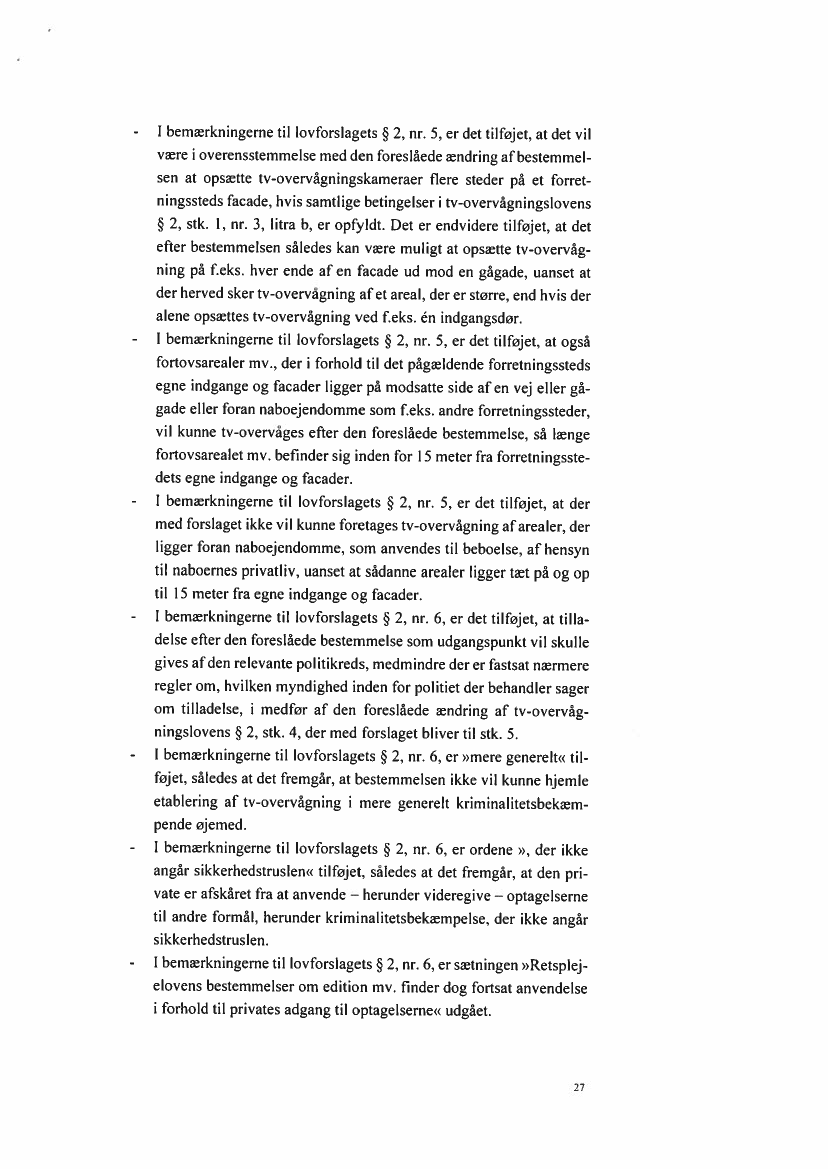 - I bemærkningerne til lovforslagets § 2, nr. 5, er det tilføjet, at det vil være i overensstemmelse med den foreslåede ændring af bestemmelsen at opsætte tv-overvågningskameraer flere steder på et forretningssteds facade, hvis samtlige betingelser i tv-overvågningslovens § 2, stk. 1, nr. 3, litra b, er opfyldt. Det er endvidere tilføjet, at det efter bestemmelsen således kan være muligt at opsætte tv-overvågning på f.eks. hver ende af en facade ud mod en gågade, uanset at der herved sker tv-overvågning af et areal, der er større, end hvis der alene opsættes tv-overvågning ved f.eks. én indgangsdør.
- I bemærkningerne til lovforslagets § 2, nr. 5, er det tilføjet, at også fortovsarealer mv., der i forhold til det pågældende forretningssteds egne indgange og facader ligger på modsatte side af en vej eller gågade eller foran naboejendomme som f.eks. andre forretningssteder, vil kunne tv-overvåges efter den foreslåede bestemmelse, så længe fortovsarealet mv. befinder sig inden for 15 meter fra forretningsstedets egne indgange og facader.
- I bemærkningerne til lovforslagets § 2, nr. 5, er det tilføjet, at der med forslaget ikke vil kunne foretages tv-overvågning af arealer, der ligger foran naboejendomme, som anvendes til beboelse, af hensyn til naboernes privatliv, uanset at sådanne arealer ligger tæt på og op til 15 meter fra egne indgange og facader.
- I bemærkningerne til lovforslagets § 2, nr. 6, er det tilføjet, at tilladelse efter den foreslåede bestemmelse som udgangspunkt vil skulle gives af den relevante politikreds, medmindre der er fastsat nærmere regler om, hvilken myndighed inden for politiet der behandler sager om tilladelse, i medfør af den foreslåede ændring af tv-overvågningslovens § 2, stk. 4, der med forslaget bliver til stk. 5.
- I bemærkningerne til lovforslagets § 2, nr. 6, er »mere generelt« tilføjet, således at det fremgår, at bestemmelsen ikke vil kunne hjemle etablering af tv-overvågning i mere generelt kriminalitetsbekæmpende øjemed.
- I bemærkningerne til lovforslagets § 2, nr. 6, er ordene », der ikke angår sikkerhedstruslen« tilføjet, således at det fremgår, at den private er afskåret fra at anvende – herunder videregive – optagelserne til andre formål, herunder kriminalitetsbekæmpelse, der ikke angår sikkerhedstruslen.
- I bemærkningerne til lovforslagets § 2, nr. 6, er sætningen »Retsplejelovens bestemmelser om edition mv. finder dog fortsat anvendelse i forhold til privates adgang til optagelserne« udgået.

27